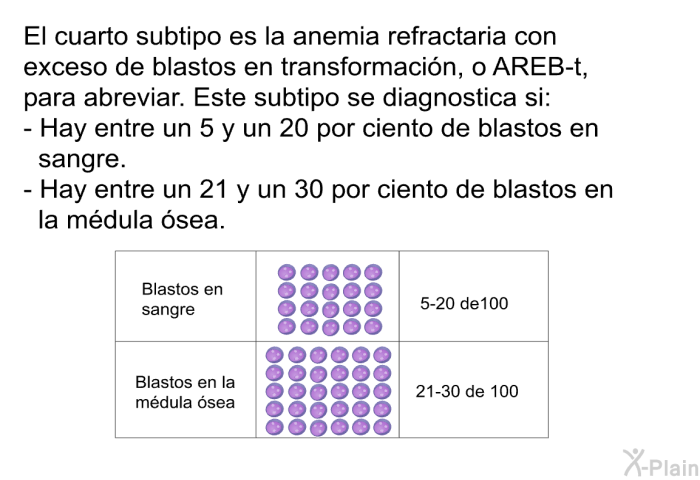 El cuarto subtipo es la anemia refractaria con exceso de blastos en transformación, o AREB-t, para abreviar. Este subtipo se diagnostica si:
- Hay entre un 5 y un 20 por ciento de blastos en sangre.
- Hay entre un 21 y un 30 por ciento de blastos en la médula ósea.

| Blastos en sangre | | 5-20 de100 |
|---|---|---|
| Blastos en la médula ósea | | 21-30 de 100 |

X-Plain